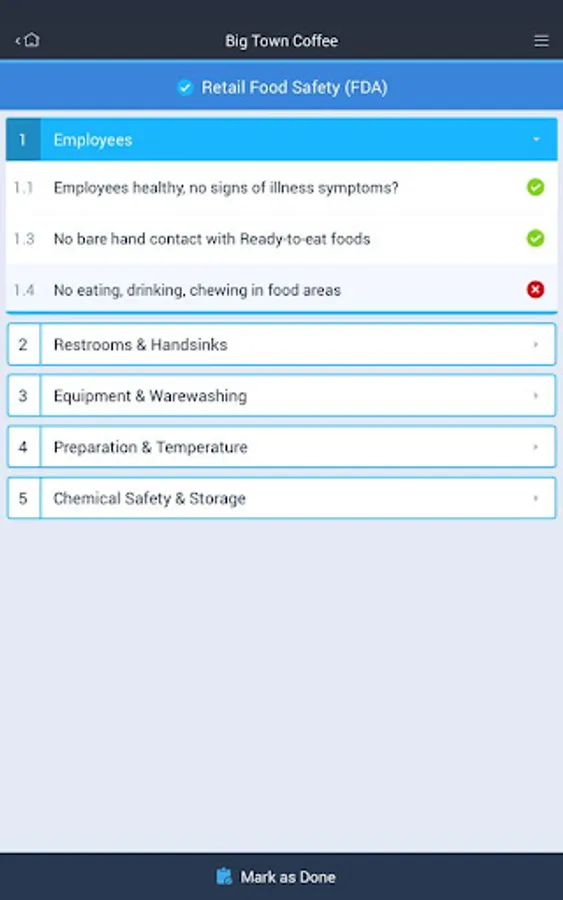 Big Town Coffee

Retail Food Safety (FDA)

1 Employees

1.1 Employees healthy, no signs of illness symptoms?

1.3 No bare hand contact with Ready-to-eat foods

1.4 No eating, drinking, chewing in food areas

2 Restrooms & Handsinks

3 Equipment & Warewashing

4 Preparation & Temperature

5 Chemical Safety & Storage

Mark as Done